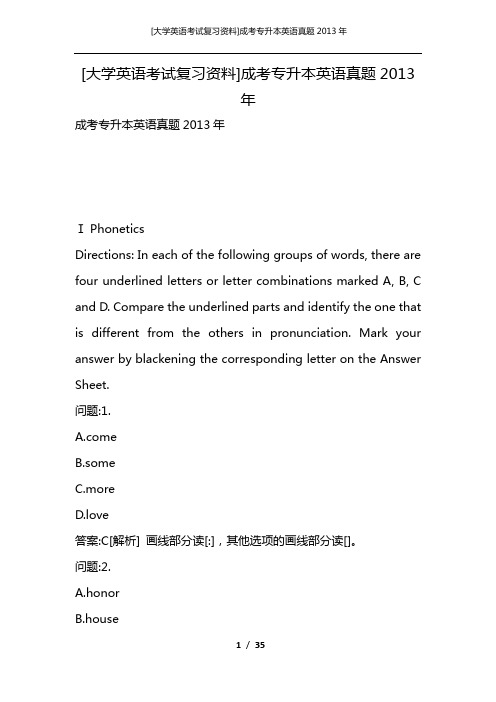 [大学英语考试复习资料]成考专升本英语真题 2013 年

[大学英语考试复习资料]成考专升本英语真题 2013 年

成考专升本英语真题 2013 年

Ⅰ Phonetics

Directions: In each of the following groups of words, there are four underlined letters or letter combinations marked A, B, C and D. Compare the underlined parts and identify the one that is different from the others in pronunciation. Mark your answer by blackening the corresponding letter on the Answer Sheet.

问题:1.

A.come

B.some

C.more

D.love

答案:C[解析] 画线部分读[:]，其他选项的画线部分读[]。

问题:2.

A.honor

B.house

1 / 35